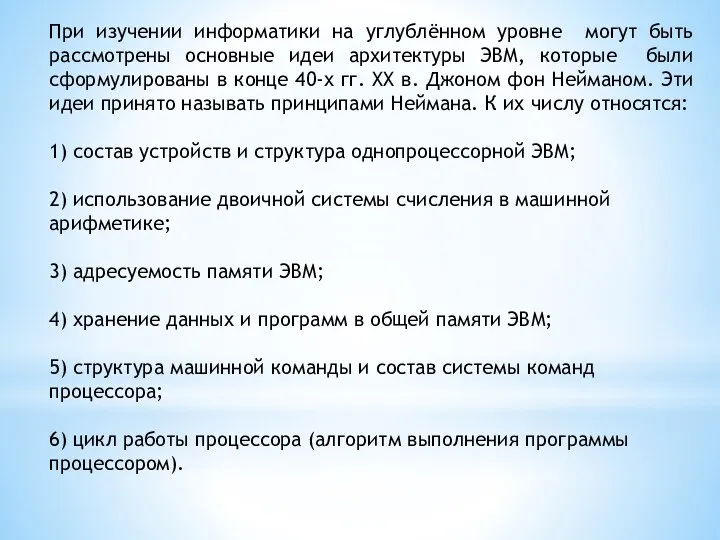 При изучении информатики на углублённом уровне могут быть рассмотрены основные идеи архитектуры ЭВМ, которые были сформулированы в конце 40-х гг. XX в. Джоном фон Нейманом. Эти идеи принято называть принципами Неймана. К их числу относятся:

1) состав устройств и структура однопроцессорной ЭВМ;

2) использование двоичной системы счисления в машинной арифметике;

3) адресуемость памяти ЭВМ;

4) хранение данных и программ в общей памяти ЭВМ;

5) структура машинной команды и состав системы команд процессора;

6) цикл работы процессора (алгоритм выполнения программы процессором).